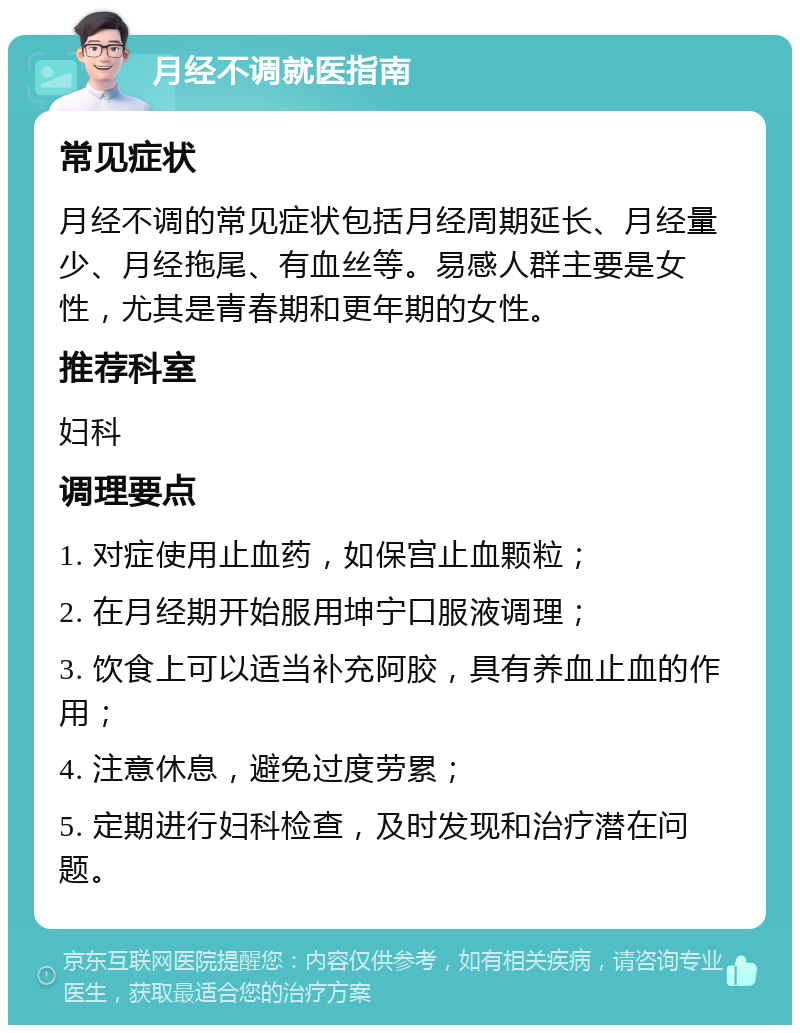 月经不调就医指南

常见症状

月经不调的常见症状包括月经周期延长、月经量少、月经拖尾、有血丝等。易感人群主要是女性，尤其是青春期和更年期的女性。

推荐科室

妇科

调理要点

1. 对症使用止血药，如保宫止血颗粒；

2. 在月经期开始服用坤宁口服液调理；

3. 饮食上可以适当补充阿胶，具有养血止血的作用；

4. 注意休息，避免过度劳累；

5. 定期进行妇科检查，及时发现和治疗潜在问题。

京东互联网医院提醒您：内容仅供参考，如有相关疾病，请咨询专业医生，获取最适合您的治疗方案